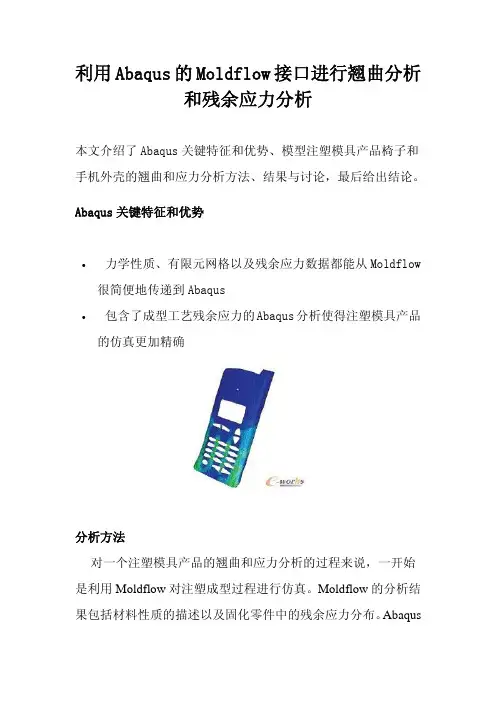 利用Abaqus的Moldflow接口进行翘曲分析和残余应力分析

本文介绍了Abaqus关键特征和优势、模型注塑模具产品椅子和手机外壳的翘曲和应力分析方法、结果与讨论，最后给出结论。

Abaqus关键特征和优势

• 力学性质、有限元网格以及残余应力数据都能从Moldflow很简便地传递到Abaqus
• 包含了成型工艺残余应力的Abaqus分析使得注塑模具产品的仿真更加精确

e-works

分析方法

对一个注塑模具产品的翘曲和应力分析的过程来说，一开始是利用Moldflow对注塑成型过程进行仿真。Moldflow的分析结果包括材料性质的描述以及固化零件中的残余应力分布。Abaqus